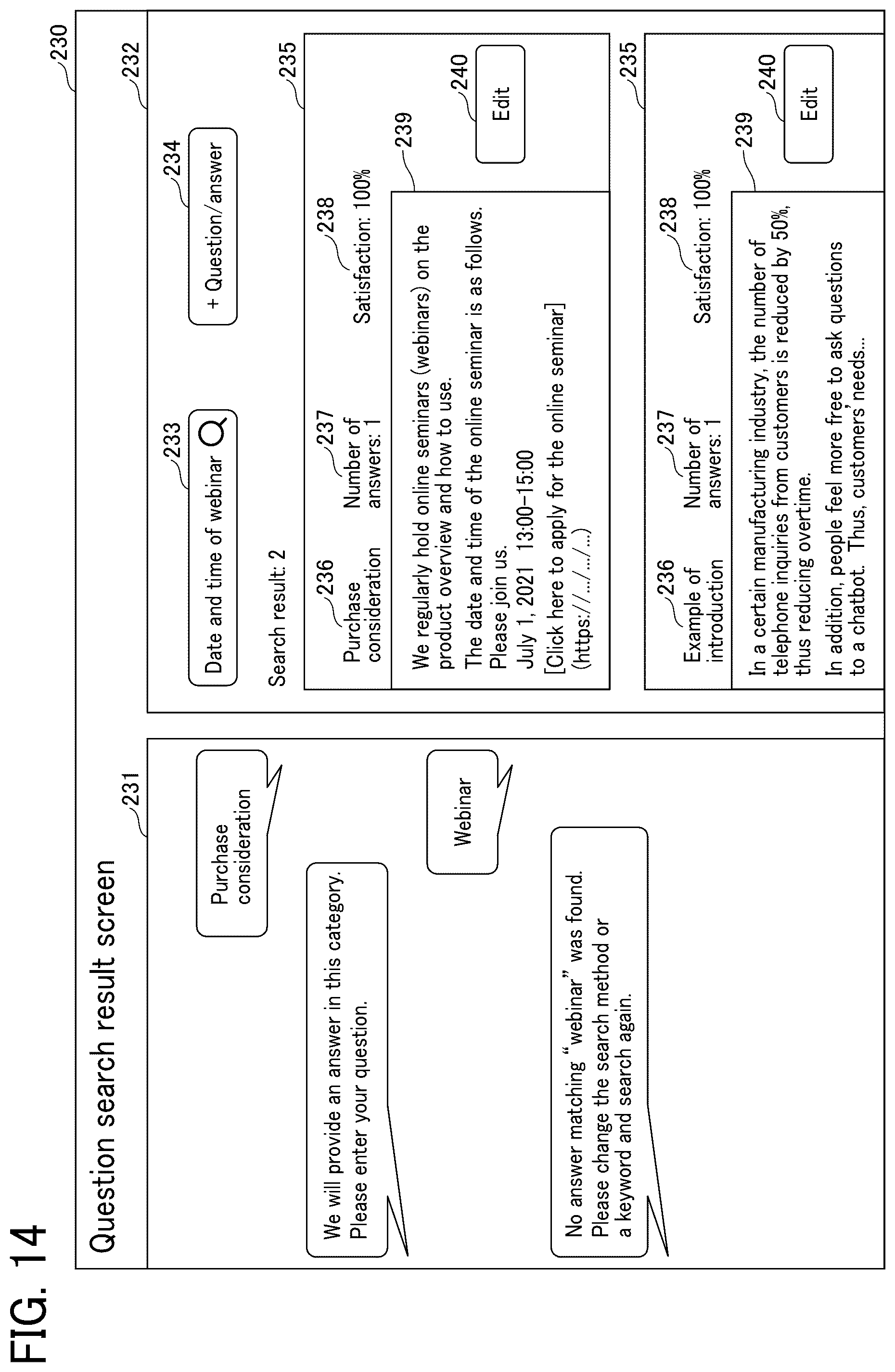 FIG. 14

230

Question search result screen

231

Purchase consideration

We will provide an answer in this category. Please enter your question.

Webinar

No answer matching "webinar" was found. Please change the search method or a keyword and search again.

232

233

Date and time of webinar

234

+ Question/answer

Search result: 2

235

236
Purchase consideration

237
Number of answers: 1

238
Satisfaction: 100%

239

240
Edit

We regularly hold online seminars (webinars) on the product overview and how to use.

The date and time of the online seminar is as follows. Please join us.

July 1, 2021 13:00-15:00

[Click here to apply for the online seminar] (https://.../.../...)

235

236
Example of introduction

237
Number of answers: 1

238
Satisfaction: 100%

239

240
Edit

In a certain manufacturing industry, the number of telephone inquiries from customers is reduced by 50%, thus reducing overtime.

In addition, people feel more free to ask questions to a chatbot. Thus, customers' needs...